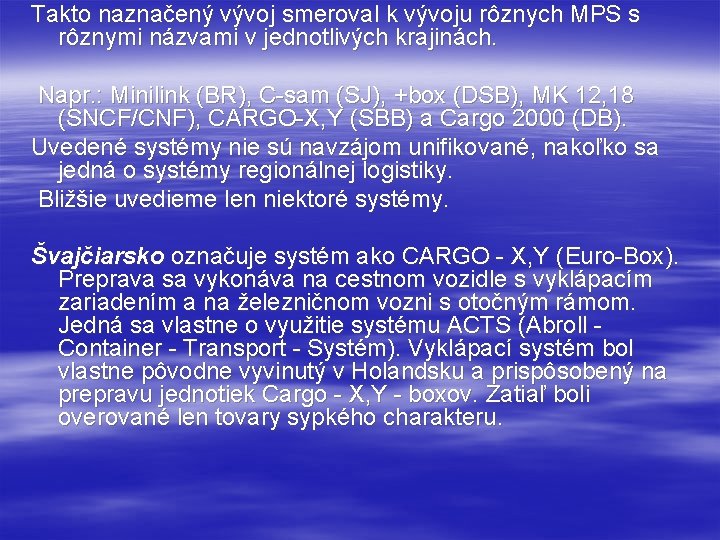 Takto naznačený vývoj smeroval k vývoju rôznych MPS s rôznymi názvami v jednotlivých krajinách.

Napr.: Minilink (BR), C-sam (SJ), +box (DSB), MK 12,18 (SNCF/CNF), CARGO-X,Y (SBB) a Cargo 2000 (DB).

Uvedené systémy nie sú navzájom unifikované, nakoľko sa jedná o systémy regionálnej logistiky.

Bližšie uvedieme len niektoré systémy.

Švajčiarsko označuje systém ako CARGO - X,Y (Euro-Box). Preprava sa vykonáva na cestnom vozidle s vyklápacím zariadením a na železničnom vozni s otočným rámom. Jedná sa vlastne o využitie systému ACTS (Abroll - Container - Transport - Systém). Vyklápací systém bol vlastne pôvodne vyvinutý v Holandsku a prispôsobený na prepravu jednotiek Cargo - X,Y - boxov. Zatiaľ boli overované len tovary sypkého charakteru.